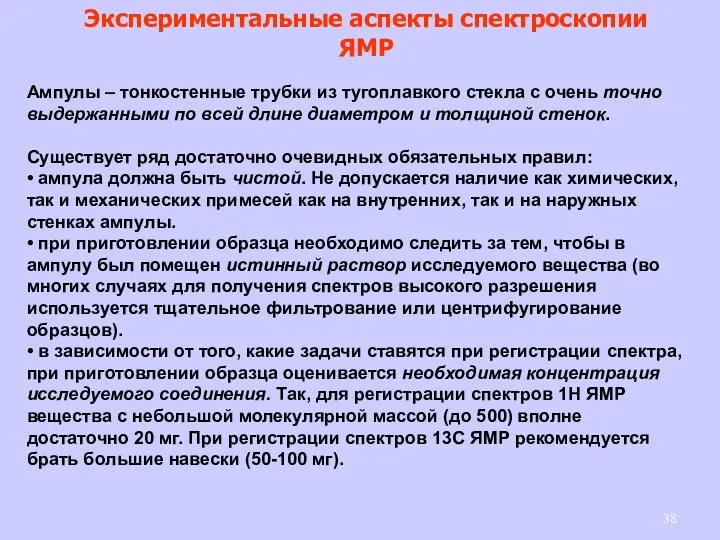 Экспериментальные аспекты спектроскопии ЯМР

Ампулы – тонкостенные трубки из тугоплавкого стекла с очень точно выдержанными по всей длине диаметром и толщиной стенок.

Существует ряд достаточно очевидных обязательных правил:
• ампула должна быть чистой. Не допускается наличие как химических, так и механических примесей как на внутренних, так и на наружных стенках ампулы.
• при приготовлении образца необходимо следить за тем, чтобы в ампулу был помещен истинный раствор исследуемого вещества (во многих случаях для получения спектров высокого разрешения используется тщательное фильтрование или центрифугирование образцов).
• в зависимости от того, какие задачи ставятся при регистрации спектра, при приготовлении образца оценивается необходимая концентрация исследуемого соединения. Так, для регистрации спектров 1Н ЯМР вещества с небольшой молекулярной массой (до 500) вполне достаточно 20 мг. При регистрации спектров 13С ЯМР рекомендуется брать большие навески (50-100 мг).

38